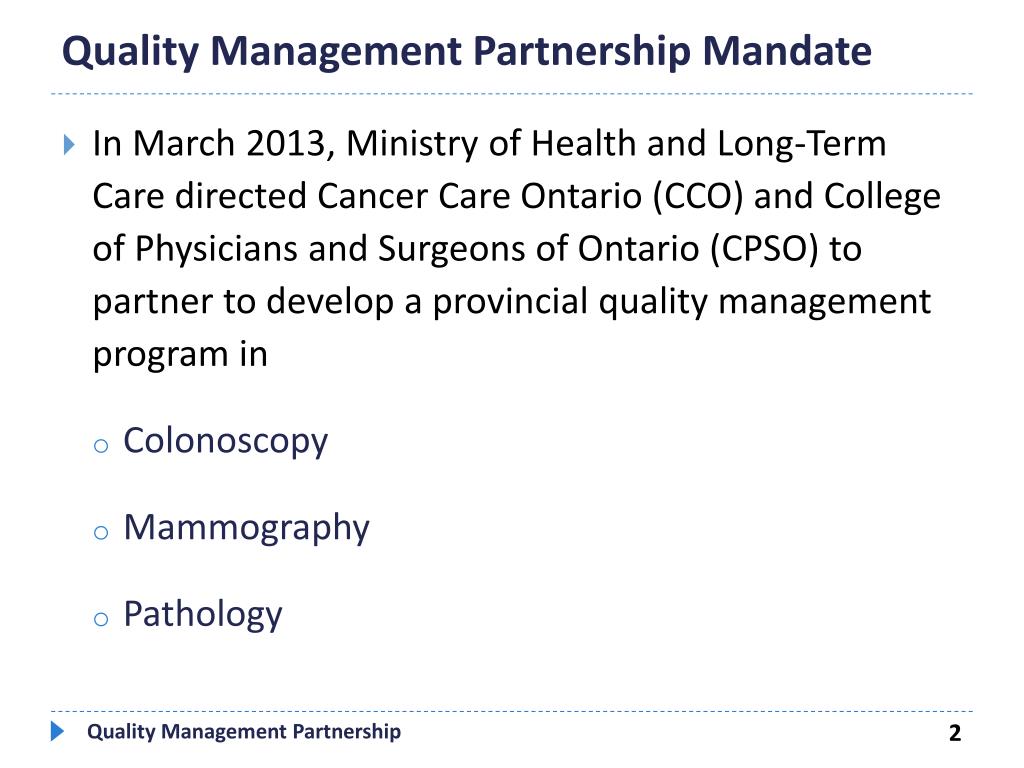 Quality Management Partnership Mandate

In March 2013, Ministry of Health and Long-Term Care directed Cancer Care Ontario (CCO) and College of Physicians and Surgeons of Ontario (CPSO) to partner to develop a provincial quality management program in

o Colonoscopy

o Mammography

o Pathology

Quality Management Partnership

2